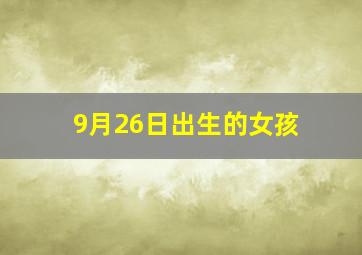 9月26日出生的女孩